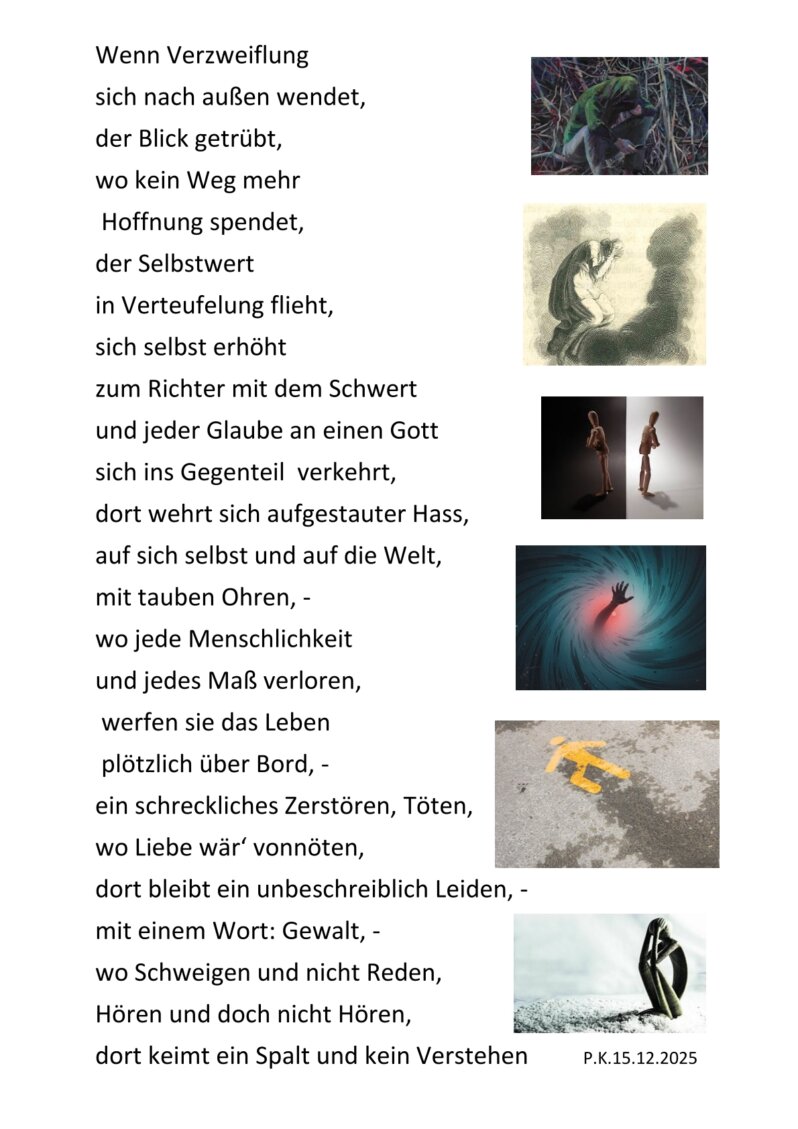 Wenn Verzweiflung
sich nach außen wendet,
der Blick getrübt,
wo kein Weg mehr
Hoffnung spendet,
der Selbstwert
in Verteufelung flieht,
sich selbst erhöht
zum Richter mit dem Schwert
und jeder Glaube an einen Gott
sich ins Gegenteil verkehrt,
dort wehrt sich aufgestauter Hass,
auf sich selbst und auf die Welt,
mit tauben Ohren, -
wo jede Menschlichkeit
und jedes Maß verloren,
werfen sie das Leben
plötzlich über Bord, -
ein schreckliches Zerstören, Töten,
wo Liebe wär‘ vonnöten,
dort bleibt ein unbeschreiblich Leiden, -
mit einem Wort: Gewalt, -
wo Schweigen und nicht Reden,
Hören und doch nicht Hören,
dort keimt ein Spalt und kein Verstehen

P.K.15.12.2025